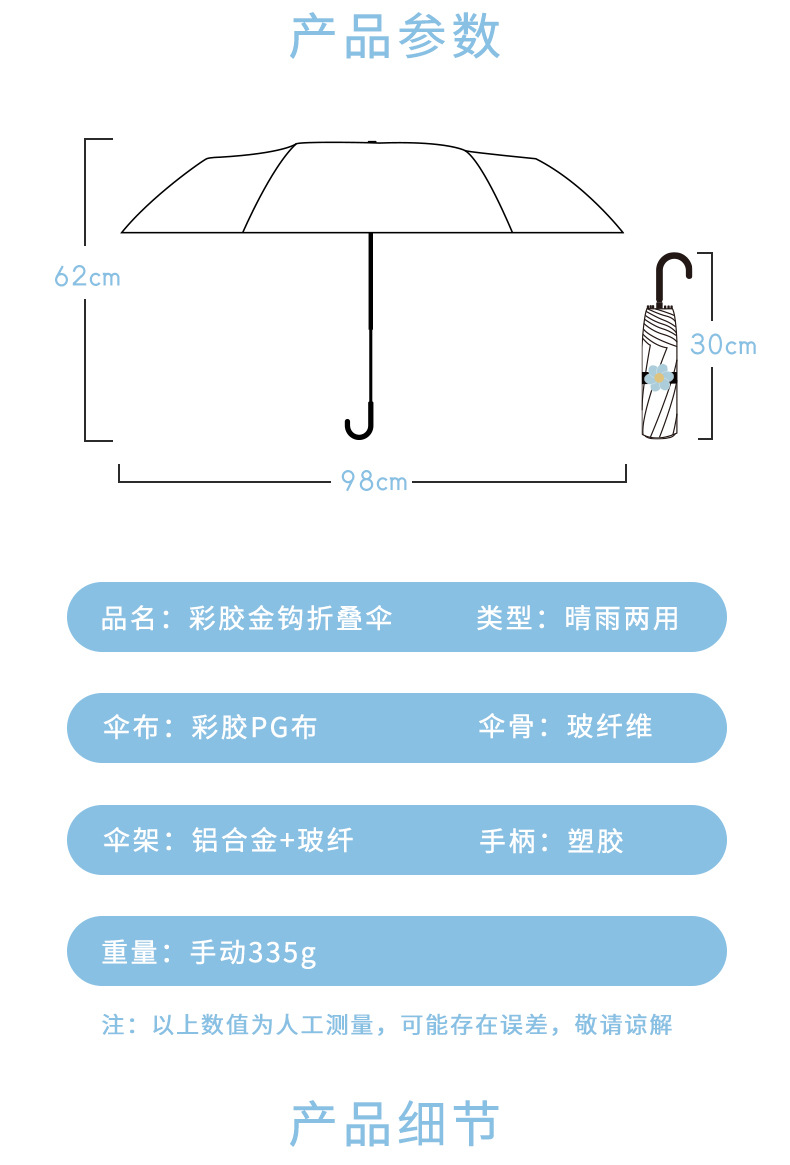 产品参数

62cm

30cm

98cm

品名：彩胶金钩折叠伞 类型：晴雨两用

伞布：彩胶PG布 伞骨：玻纤维

伞架：铝合金+玻纤 手柄：塑胶

重量：手动335g

注：以上数值为人工测量，可能存在误差，敬请谅解

产品细节